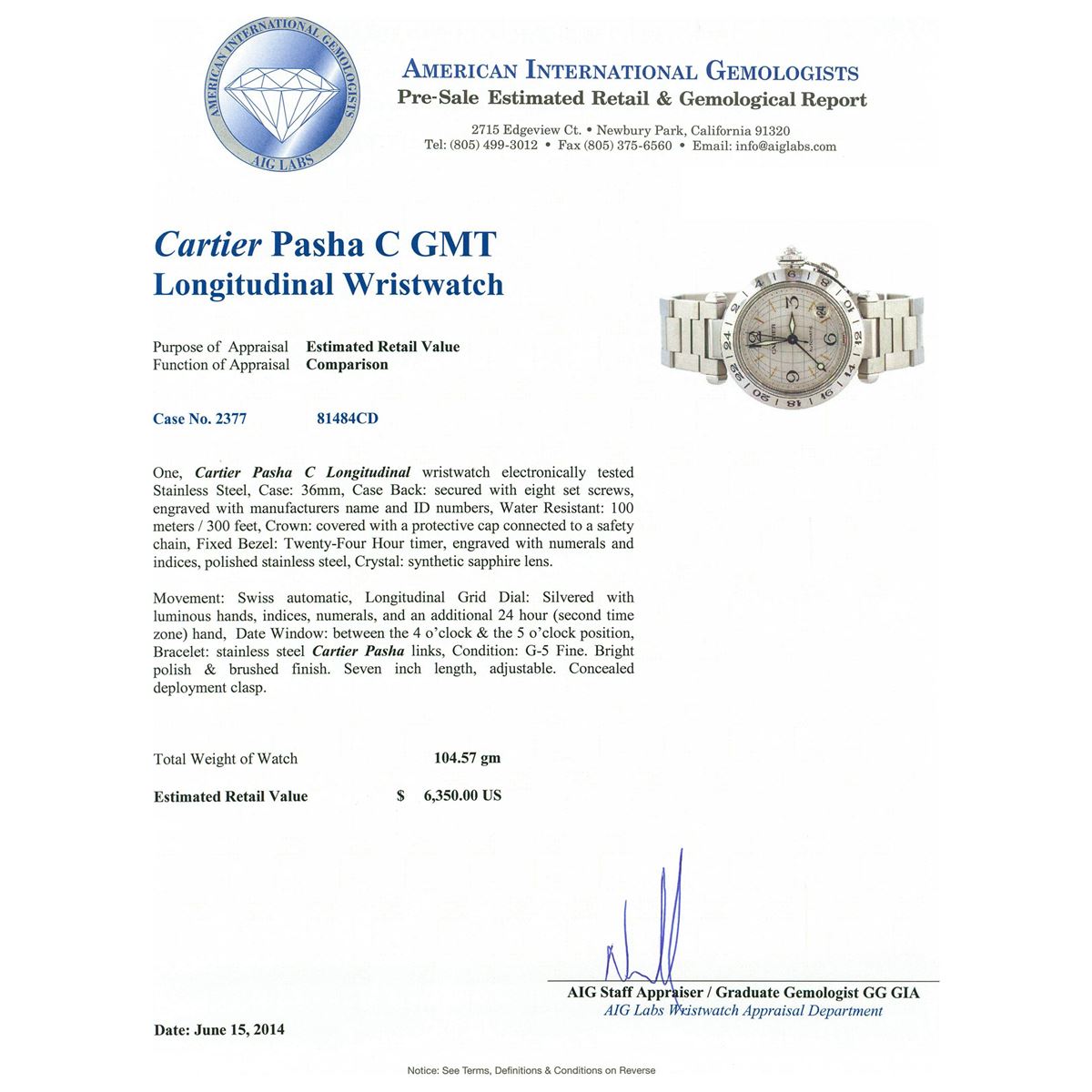 AMERICAN INTERNATIONAL GEMOLOGISTS
AIG LABS

AMERICAN INTERNATIONAL GEMOLOGISTS
Pre-Sale Estimated Retail & Gemological Report

2715 Edgeview Ct. • Newbury Park, California 91320
Tel: (805) 499-3012 • Fax (805) 375-6560 • Email: info@aiglabs.com

Cartier Pasha C GMT
Longitudinal Wristwatch

Purpose of Appraisal Estimated Retail Value
Function of Appraisal Comparison

Case No. 2377 81484CD

One, Cartier Pasha C Longitudinal wristwatch electronically tested Stainless Steel, Case: 36mm, Case Back: secured with eight set screws, engraved with manufacturers name and ID numbers, Water Resistant: 100 meters / 300 feet, Crown: covered with a protective cap connected to a safety chain, Fixed Bezel: Twenty-Four Hour timer, engraved with numerals and indices, polished stainless steel, Crystal: synthetic sapphire lens.

Movement: Swiss automatic, Longitudinal Grid Dial: Silvered with luminous hands, indices, numerals, and an additional 24 hour (second time zone) hand, Date Window: between the 4 o'clock & the 5 o'clock position, Bracelet: stainless steel Cartier Pasha links, Condition: G-5 Fine. Bright polish & brushed finish. Seven inch length, adjustable. Concealed deployment clasp.

Total Weight of Watch 104.57 gm

Estimated Retail Value $ 6,350.00 US

AIG Staff Appraiser / Graduate Gemologist GG GIA
AIG Labs Wristwatch Appraisal Department

Date: June 15, 2014

Notice: See Terms, Definitions & Conditions on Reverse